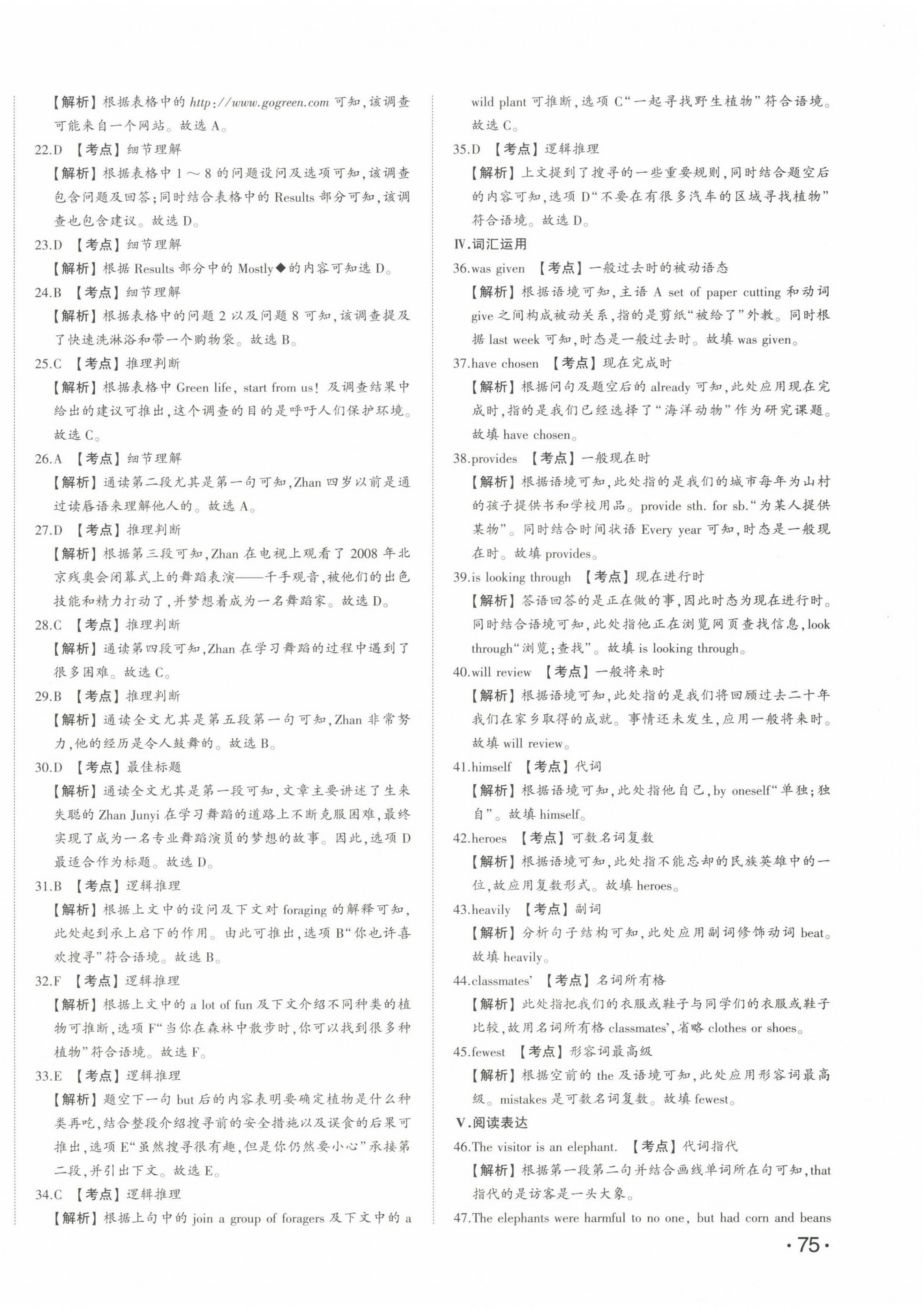 【解析】根据表格中的http://www.gogreen.com可知,该调查可能来自一个网站。故选A。

22.D 【考点】细节理解

【解析】根据表格中1～8的问题设问及选项可知,该调查包含问题及回答;同时结合表格中的Results部分可知,该调查也包含建议。故选D。

23.D 【考点】细节理解

【解析】根据Results部分中的Mostly◆的内容可知选D。

24.B 【考点】细节理解

【解析】根据表格中的问题2以及问题8可知,该调查提及了快速洗淋浴和带一个购物袋。故选B。

25.C 【考点】推理判断

【解析】根据表格中Green life, start from us!及调查结果中给出的建议可推出,这个调查的目的是呼吁人们保护环境。故选C。

26.A 【考点】细节理解

【解析】通读第二段尤其是第一句可知,Zhan四岁以前是通过读唇语来理解他人的。故选A。

27.D 【考点】推理判断

【解析】根据第三段可知,Zhan在电视上观看了2008年北京残奥会闭幕式上的舞蹈表演——千手观音,被他们的出色技能和精力打动了,并梦想着成为一名舞蹈家。故选D。

28.C 【考点】推理判断

【解析】通读第四段可知,Zhan在学习舞蹈的过程中遇到了很多困难。故选C。

29.B 【考点】推理判断

【解析】通读全文尤其是第五段第一句可知,Zhan非常努力,他的经历是令人鼓舞的。故选B。

30.D 【考点】最佳标题

【解析】通读全文尤其是第一段可知,文章主要讲述了生来失聪的Zhan Junyi在学习舞蹈的道路上不断克服困难,最终实现了成为一名专业舞蹈演员的梦想的故事。因此,选项D最适合作为标题。故选D。

31.B 【考点】逻辑推理

【解析】根据上文中的设问及下文对foraging的解释可知,此处起到承上启下的作用。由此可推出,选项B“你也许喜欢搜寻”符合语境。故选B。

32.F 【考点】逻辑推理

【解析】根据上文中的a lot of fun及下文介绍不同种类的植物可推断,选项F“当你在森林中散步时,你可以找到很多种植物”符合语境。故选F。

33.E 【考点】逻辑推理

【解析】题空下一句but后的内容表明要确定植物是什么种类再吃,结合整段介绍搜寻前的安全措施以及误食的后果可推出,选项E“虽然搜寻很有趣,但是你仍然要小心”承接第二段,并引出下文。故选E。

34.C 【考点】逻辑推理

【解析】根据上句中的join a group of foragers及下文中的a wild plant可推断,选项C“一起寻找野生植物”符合语境。故选C。

35.D 【考点】逻辑推理

【解析】上文提到了搜寻的一些重要规则,同时结合题空后的内容可知,选项D“不要在有很多汽车的区域寻找植物”符合语境。故选D。

Ⅳ.词汇运用

36.was given 【考点】一般过去时的被动语态

【解析】根据语境可知,主语A set of paper cutting和动词give之间构成被动关系,指的是剪纸“被给了”外教。同时根据last week可知,时态是一般过去时。故填was given。

37.have chosen 【考点】现在完成时

【解析】根据问句及题空后的already可知,此处应用现在完成时,指的是我们已经选择了“海洋动物”作为研究课题。故填have chosen。

38.provides 【考点】一般现在时

【解析】根据语境可知,此处指的是我们的城市每年为山村的孩子提供书和学校用品。provide sth. for sb.“为某人提供某物”。同时结合时间状语Every year可知,时态是一般现在时。故填provides。

39.is looking through 【考点】现在进行时

【解析】答语回答的是正在做的事,因此时态为现在进行时。同时结合语境可知,此处指他正在浏览网页查找信息,look through“浏览;查找”。故填is looking through。

40.will review 【考点】一般将来时

【解析】根据语境可知,此处指的是我们将回顾过去二十年我们在家乡取得的成就。事情还未发生,应用一般将来时。故填will review。

41.himself 【考点】代词

【解析】根据语境可知,此处指他自己,by oneself“单独;独自”。故填himself。

42.heroes 【考点】可数名词复数

【解析】根据语境可知,此处指不能忘却的民族英雄中的一位,故应用复数形式。故填heroes。

43.heavily 【考点】副词

【解析】分析句子结构可知,此处应用副词修饰动词beat。故填heavily。

44.classmates' 【考点】名词所有格

【解析】此处指把我们的衣服或鞋子与同学们的衣服或鞋子比较,故用名词所有格classmates',省略clothes or shoes。

45.fewest 【考点】形容词最高级

【解析】根据空前的the及语境可知,此处应用形容词最高级。mistakes是可数名词复数。故填fewest。

Ⅴ.阅读表达

46.The visitor is an elephant. 【考点】代词指代

【解析】根据第一段第二句并结合画线单词所在句可知,that指代的是访客是一头大象。

47.The elephants were harmful to no one, but had corn and beans

·75·